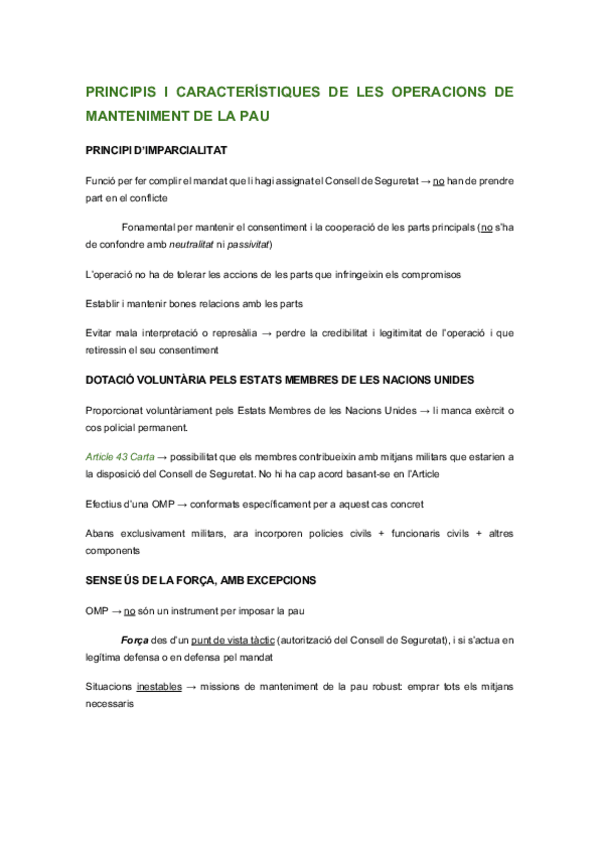 PRINCIPIS I CARACTERÍSTIQUES DE LES OPERACIONS DE MANTENIMENT DE LA PAU

PRINCIPI D'IMPARCIALITAT

Funció per fer complir el mandat que li hagi assignat el Consell de Seguretat → no han de prendre part en el conflicte

Fonamental per mantenir el consentiment i la cooperació de les parts principals (no s'ha de confondre amb neutralitat ni passivitat)

L'operació no ha de tolerar les accions de les parts que infringeixin els compromisos

Establir i mantenir bones relacions amb les parts

Evitar mala interpretació o represàlia → perdre la credibilitat i legitimitat de l'operació i que retiressin el seu consentiment

DOTACIÓ VOLUNTÀRIA PELS ESTATS MEMBRES DE LES NACIONS UNIDES

Proporcionat voluntàriament pels Estats Membres de les Nacions Unides → li manca exèrcit o cos policial permanent.

Article 43 Carta → possibilitat que els membres contribueixin amb mitjans militars que estarien a la disposició del Consell de Seguretat. No hi ha cap acord basant-se en l'Article

Efectius d'una OMP → conformats específicament per a aquest cas concret

Abans exclusivament militars, ara incorporen policies civils + funcionaris civils + altres components

SENSE ÚS DE LA FORÇA, AMB EXCEPCIONS

OMP → no són un instrument per imposar la pau

Força des d'un punt de vista tàctic (autorització del Consell de Seguretat), i si s'actua en legítima defensa o en defensa pel mandat

Situacions inestables → missions de manteniment de la pau robust: emprar tots els mitjans necessaris